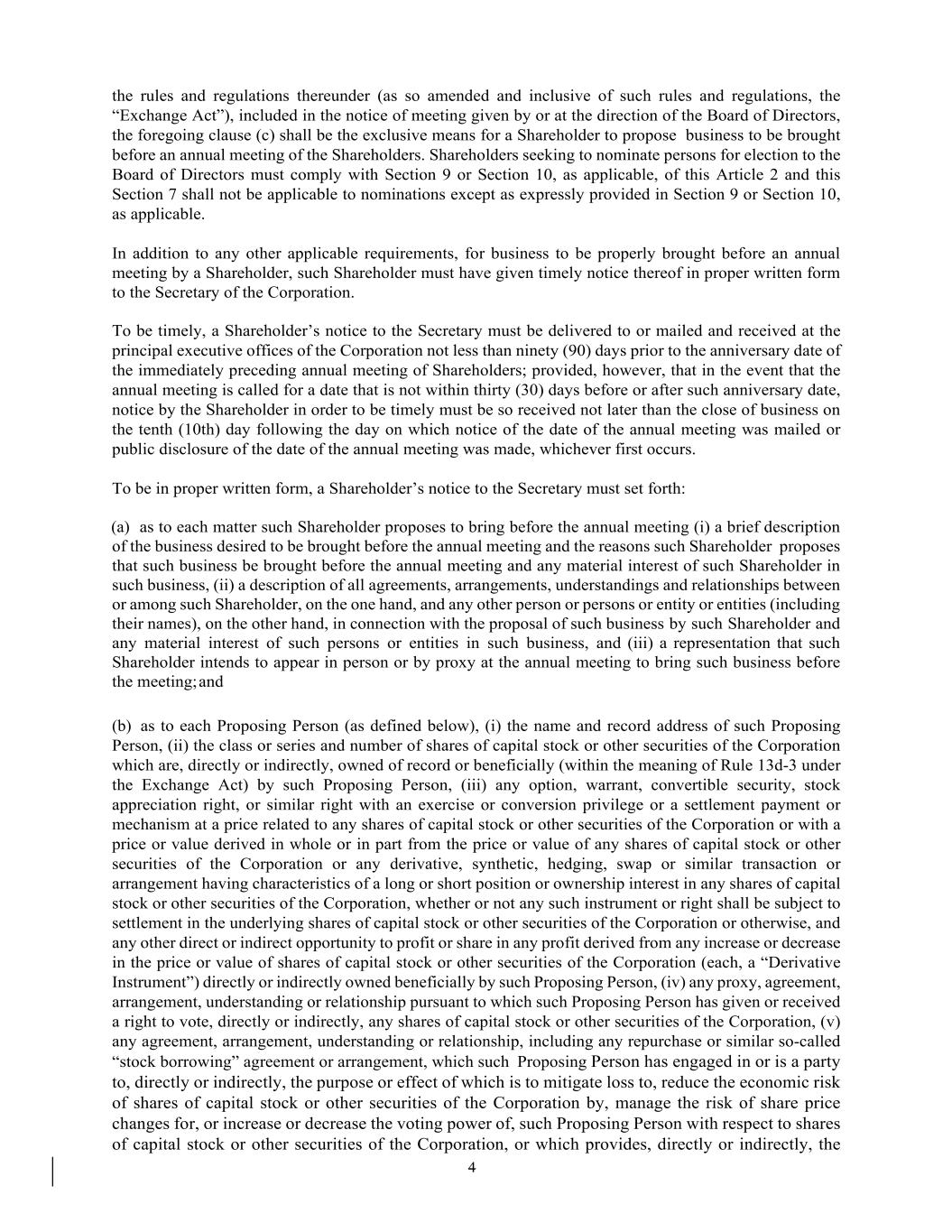 the rules and regulations thereunder (as so amended and inclusive of such rules and regulations, the “Exchange Act”), included in the notice of meeting given by or at the direction of the Board of Directors, the foregoing clause (c) shall be the exclusive means for a Shareholder to propose business to be brought before an annual meeting of the Shareholders. Shareholders seeking to nominate persons for election to the Board of Directors must comply with Section 9 or Section 10, as applicable, of this Article 2 and this Section 7 shall not be applicable to nominations except as expressly provided in Section 9 or Section 10, as applicable.

In addition to any other applicable requirements, for business to be properly brought before an annual meeting by a Shareholder, such Shareholder must have given timely notice thereof in proper written form to the Secretary of the Corporation.

To be timely, a Shareholder’s notice to the Secretary must be delivered to or mailed and received at the principal executive offices of the Corporation not less than ninety (90) days prior to the anniversary date of the immediately preceding annual meeting of Shareholders; provided, however, that in the event that the annual meeting is called for a date that is not within thirty (30) days before or after such anniversary date, notice by the Shareholder in order to be timely must be so received not later than the close of business on the tenth (10th) day following the day on which notice of the date of the annual meeting was mailed or public disclosure of the date of the annual meeting was made, whichever first occurs.

To be in proper written form, a Shareholder’s notice to the Secretary must set forth:

(a) as to each matter such Shareholder proposes to bring before the annual meeting (i) a brief description of the business desired to be brought before the annual meeting and the reasons such Shareholder proposes that such business be brought before the annual meeting and any material interest of such Shareholder in such business, (ii) a description of all agreements, arrangements, understandings and relationships between or among such Shareholder, on the one hand, and any other person or persons or entity or entities (including their names), on the other hand, in connection with the proposal of such business by such Shareholder and any material interest of such persons or entities in such business, and (iii) a representation that such Shareholder intends to appear in person or by proxy at the annual meeting to bring such business before the meeting; and

(b) as to each Proposing Person (as defined below), (i) the name and record address of such Proposing Person, (ii) the class or series and number of shares of capital stock or other securities of the Corporation which are, directly or indirectly, owned of record or beneficially (within the meaning of Rule 13d-3 under the Exchange Act) by such Proposing Person, (iii) any option, warrant, convertible security, stock appreciation right, or similar right with an exercise or conversion privilege or a settlement payment or mechanism at a price related to any shares of capital stock or other securities of the Corporation or with a price or value derived in whole or in part from the price or value of any shares of capital stock or other securities of the Corporation or any derivative, synthetic, hedging, swap or similar transaction or arrangement having characteristics of a long or short position or ownership interest in any shares of capital stock or other securities of the Corporation, whether or not any such instrument or right shall be subject to settlement in the underlying shares of capital stock or other securities of the Corporation or otherwise, and any other direct or indirect opportunity to profit or share in any profit derived from any increase or decrease in the price or value of shares of capital stock or other securities of the Corporation (each, a “Derivative Instrument”) directly or indirectly owned beneficially by such Proposing Person, (iv) any proxy, agreement, arrangement, understanding or relationship pursuant to which such Proposing Person has given or received a right to vote, directly or indirectly, any shares of capital stock or other securities of the Corporation, (v) any agreement, arrangement, understanding or relationship, including any repurchase or similar so-called “stock borrowing” agreement or arrangement, which such Proposing Person has engaged in or is a party to, directly or indirectly, the purpose or effect of which is to mitigate loss to, reduce the economic risk of shares of capital stock or other securities of the Corporation by, manage the risk of share price changes for, or increase or decrease the voting power of, such Proposing Person with respect to shares of capital stock or other securities of the Corporation, or which provides, directly or indirectly, the

4